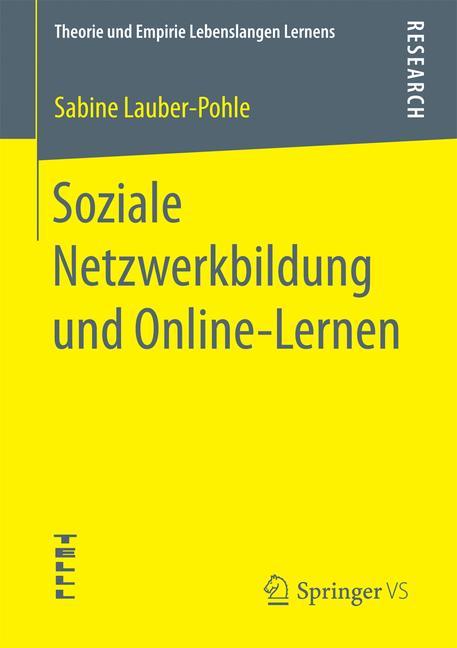 Theorie und Empirie Lebenslangen Lernens

RESEARCH

Sabine Lauber-Pohle

Soziale Netzwerkbildung und Online-Lernen

TELLL

Springer VS